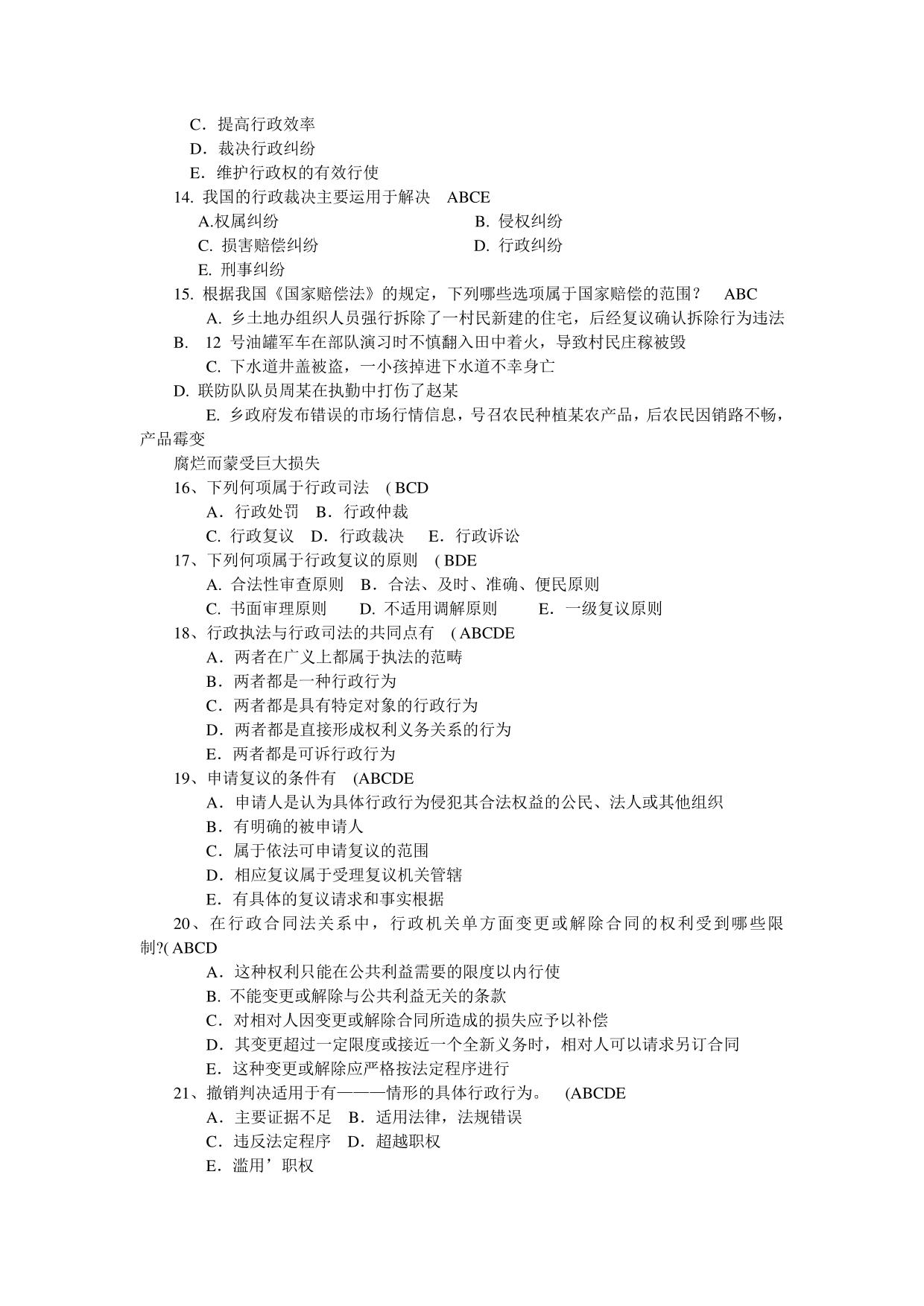 C．提高行政效率
D．裁决行政纠纷
E．维护行政权的有效行使
14. 我国的行政裁决主要运用于解决　ABCE
A.权属纠纷　　B. 侵权纠纷
C. 损害赔偿纠纷　　D. 行政纠纷
E. 刑事纠纷
15. 根据我国《国家赔偿法》的规定，下列哪些选项属于国家赔偿的范围？　ABC
A. 乡土地办组织人员强行拆除了一村民新建的住宅，后经复议确认拆除行为违法
B. 12 号油罐军车在部队演习时不慎翻入田中着火，导致村民庄稼被毁
C. 下水道井盖被盗，一小孩掉进下水道不幸身亡
D. 联防队队员周某在执勤中打伤了赵某
E. 乡政府发布错误的市场行情信息，号召农民种植某农产品，后农民因销路不畅，产品霉变
腐烂而蒙受巨大损失
16、下列何项属于行政司法　( BCD
A．行政处罚　B．行政仲裁
C. 行政复议　D．行政裁决　E．行政诉讼
17、下列何项属于行政复议的原则　( BDE
A. 合法性审查原则　B．合法、及时、准确、便民原则
C. 书面审理原则　D. 不适用调解原则　E．一级复议原则
18、行政执法与行政司法的共同点有　( ABCDE
A．两者在广义上都属于执法的范畴
B．两者都是一种行政行为
C．两者都是具有特定对象的行政行为
D．两者都是直接形成权利义务关系的行为
E．两者都是可诉行政行为
19、申请复议的条件有　(ABCDE
A．申请人是认为具体行政行为侵犯其合法权益的公民、法人或其他组织
B．有明确的被申请人
C．属于依法可申请复议的范围
D．相应复议属于受理复议机关管辖
E．有具体的复议请求和事实根据
20、在行政合同法关系中，行政机关单方面变更或解除合同的权利受到哪些限制?( ABCD
A．这种权利只能在公共利益需要的限度以内行使
B. 不能变更或解除与公共利益无关的条款
C．对相对人因变更或解除合同所造成的损失应予以补偿
D．其变更超过一定限度或接近一个全新义务时，相对人可以请求另订合同
E．这种变更或解除应严格按法定程序进行
21、撤销判决适用于有———情形的具体行政行为。　(ABCDE
A．主要证据不足　B．适用法律，法规错误
C．违反法定程序　D．超越职权
E．滥用’职权